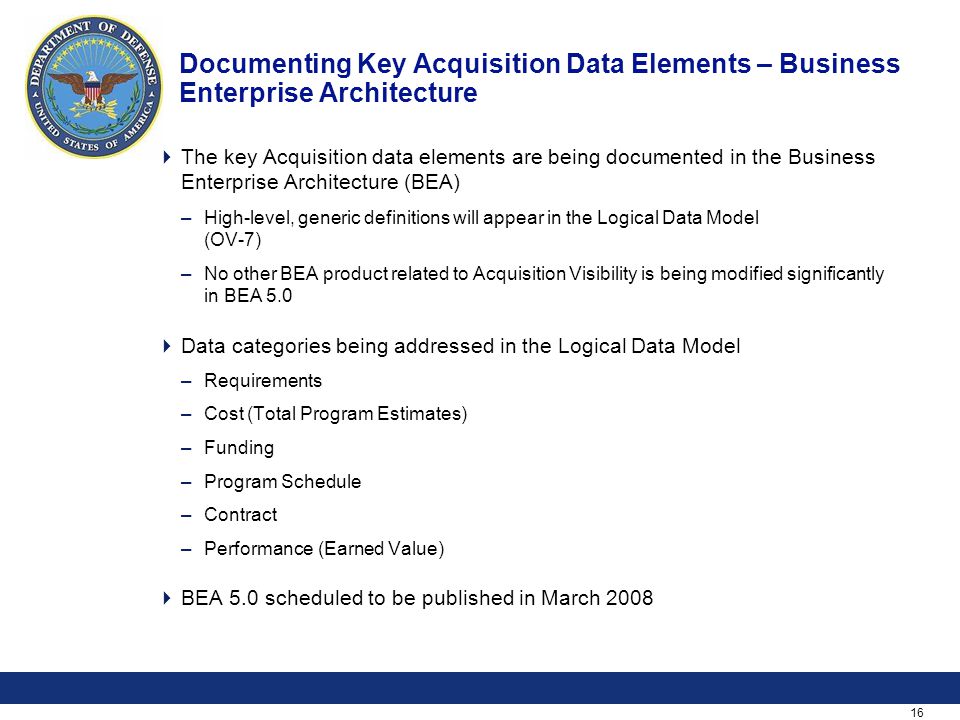 DEPARTMENT OF DEFENSE
UNITED STATES OF AMERICA

Documenting Key Acquisition Data Elements – Business Enterprise Architecture

The key Acquisition data elements are being documented in the Business Enterprise Architecture (BEA)

– High-level, generic definitions will appear in the Logical Data Model (OV-7)

– No other BEA product related to Acquisition Visibility is being modified significantly in BEA 5.0

Data categories being addressed in the Logical Data Model

– Requirements

– Cost (Total Program Estimates)

– Funding

– Program Schedule

– Contract

– Performance (Earned Value)

BEA 5.0 scheduled to be published in March 2008

16